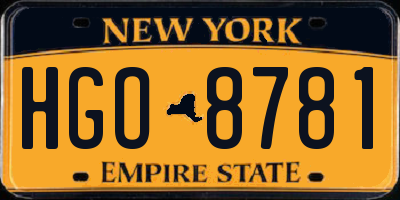 NEW YORK

HGO 8781

EMPIRE STATE